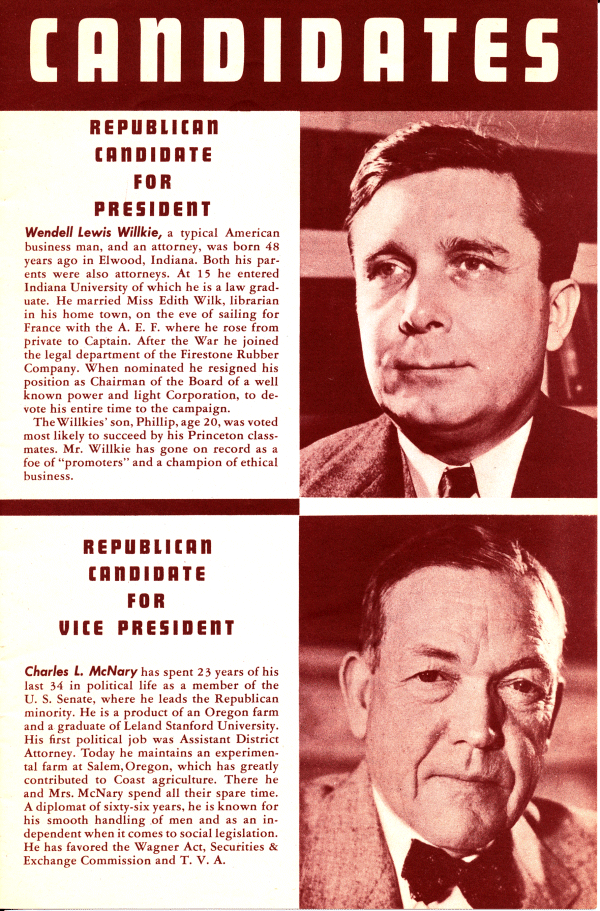 CANDIDATES

REPUBLICAN CANDIDATE FOR PRESIDENT

Wendell Lewis Willkie, a typical American business man, and an attorney, was born 48 years ago in Elwood, Indiana. Both his parents were also attorneys. At 15 he entered Indiana University of which he is a law graduate. He married Miss Edith Wilk, librarian in his home town, on the eve of sailing for France with the A. E. F. where he rose from private to Captain. After the War he joined the legal department of the Firestone Rubber Company. When nominated he resigned his position as Chairman of the Board of a well known power and light Corporation, to devote his entire time to the campaign.

The Willkies' son, Phillip, age 20, was voted most likely to succeed by his Princeton classmates. Mr. Willkie has gone on record as a foe of "promoters" and a champion of ethical business.

REPUBLICAN CANDIDATE FOR VICE PRESIDENT

Charles L. McNary has spent 23 years of his last 34 in political life as a member of the U. S. Senate, where he leads the Republican minority. He is a product of an Oregon farm and a graduate of Leland Stanford University. His first political job was Assistant District Attorney. Today he maintains an experimental farm at Salem, Oregon, which has greatly contributed to Coast agriculture. There he and Mrs. McNary spend all their spare time. A diplomat of sixty-six years, he is known for his smooth handling of men and as an independent when it comes to social legislation. He has favored the Wagner Act, Securities & Exchange Commission and T. V. A.